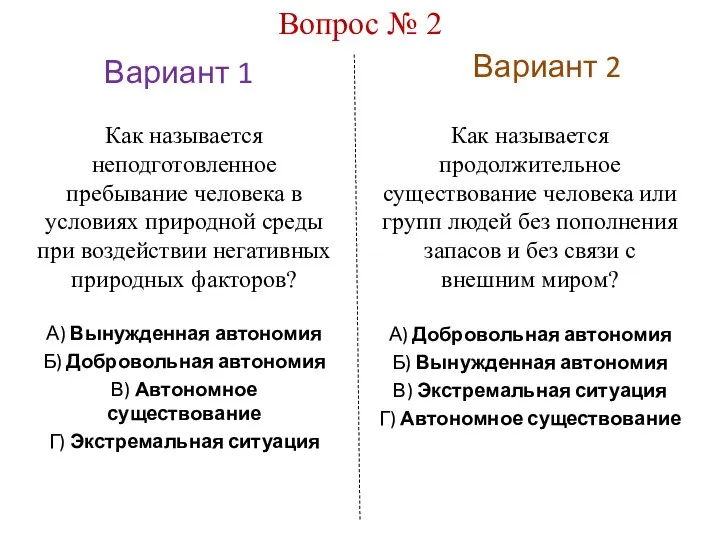 Вопрос № 2

Вариант 1

Как называется неподготовленное пребывание человека в условиях природной среды при воздействии негативных природных факторов?

А) Вынужденная автономия
Б) Добровольная автономия
В) Автономное существование
Г) Экстремальная ситуация

Вариант 2

Как называется продолжительное существование человека или групп людей без пополнения запасов и без связи с внешним миром?

А) Добровольная автономия
Б) Вынужденная автономия
В) Экстремальная ситуация
Г) Автономное существование